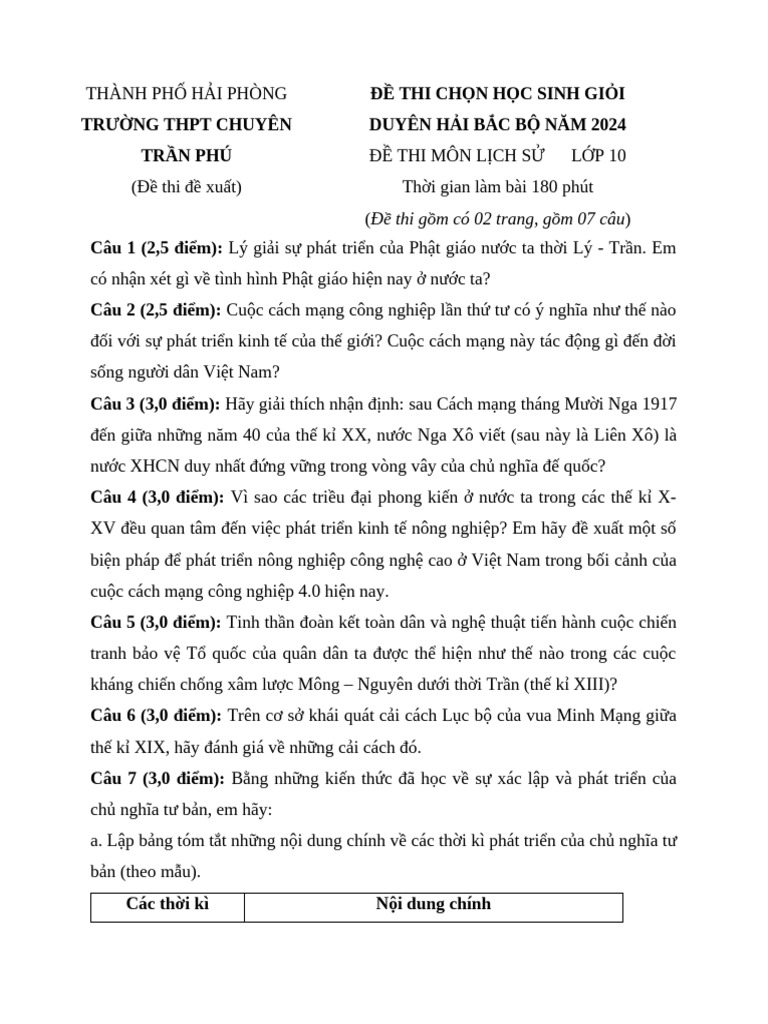 THÀNH PHỐ HẢI PHÒNG
TRƯỜNG THPT CHUYÊN TRẦN PHÚ
(Đề thi đề xuất)

ĐỀ THI CHỌN HỌC SINH GIỎI DUYÊN HẢI BẮC BỘ NĂM 2024
ĐỀ THI MÔN LỊCH SỬ LỚP 10
Thời gian làm bài 180 phút
(Đề thi gồm có 02 trang, gồm 07 câu)

Câu 1 (2,5 điểm): Lý giải sự phát triển của Phật giáo nước ta thời Lý - Trần. Em có nhận xét gì về tình hình Phật giáo hiện nay ở nước ta?

Câu 2 (2,5 điểm): Cuộc cách mạng công nghiệp lần thứ tư có ý nghĩa như thế nào đối với sự phát triển kinh tế của thế giới? Cuộc cách mạng này tác động gì đến đời sống người dân Việt Nam?

Câu 3 (3,0 điểm): Hãy giải thích nhận định: sau Cách mạng tháng Mười Nga 1917 đến giữa những năm 40 của thế kỉ XX, nước Nga Xô viết (sau này là Liên Xô) là nước XHCN duy nhất đứng vững trong vòng vây của chủ nghĩa đế quốc?

Câu 4 (3,0 điểm): Vì sao các triều đại phong kiến ở nước ta trong các thế kỉ X-XV đều quan tâm đến việc phát triển kinh tế nông nghiệp? Em hãy đề xuất một số biện pháp để phát triển nông nghiệp công nghệ cao ở Việt Nam trong bối cảnh của cuộc cách mạng công nghiệp 4.0 hiện nay.

Câu 5 (3,0 điểm): Tinh thần đoàn kết toàn dân và nghệ thuật tiến hành cuộc chiến tranh bảo vệ Tổ quốc của quân dân ta được thể hiện như thế nào trong các cuộc kháng chiến chống xâm lược Mông – Nguyên dưới thời Trần (thế kỉ XIII)?

Câu 6 (3,0 điểm): Trên cơ sở khái quát cải cách Lục bộ của vua Minh Mạng giữa thế kỉ XIX, hãy đánh giá về những cải cách đó.

Câu 7 (3,0 điểm): Bằng những kiến thức đã học về sự xác lập và phát triển của chủ nghĩa tư bản, em hãy:

a. Lập bảng tóm tắt những nội dung chính về các thời kì phát triển của chủ nghĩa tư bản (theo mẫu).

| Các thời kì | Nội dung chính |
|---|---|